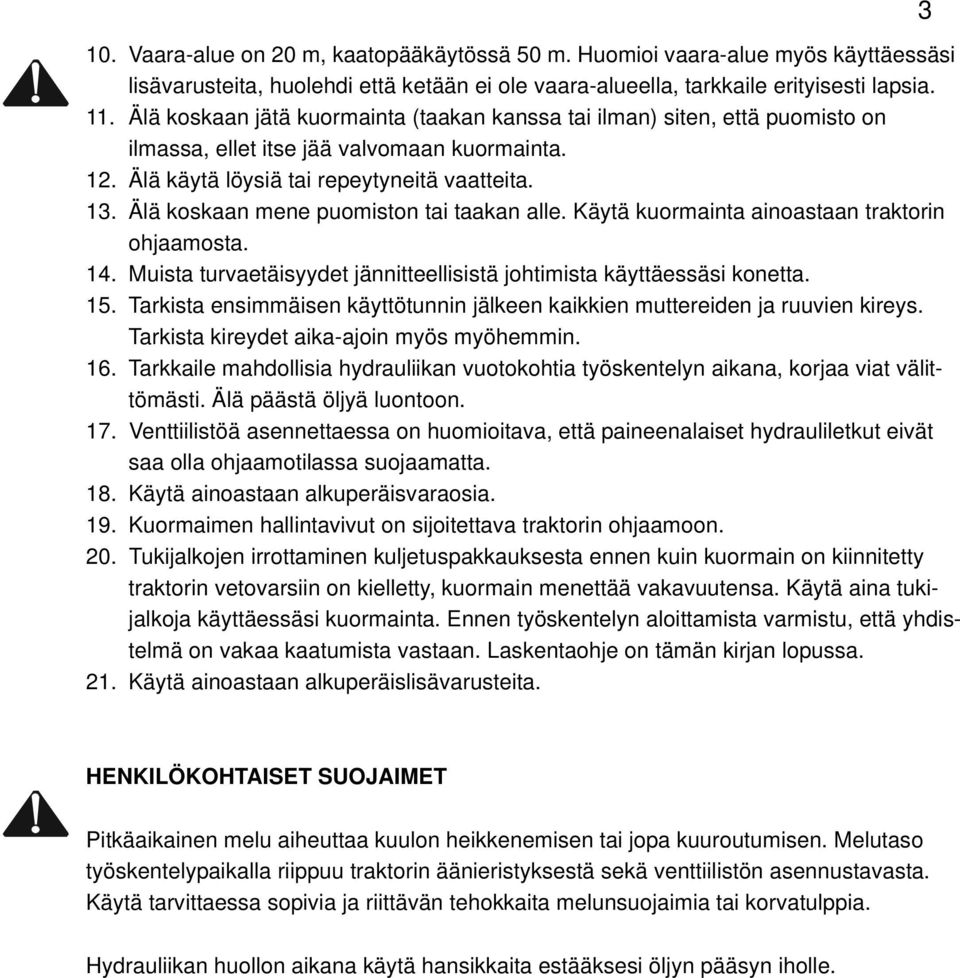 3

10. Vaara-alue on 20 m, kaatopääkäytössä 50 m. Huomioi vaara-alue myös käyttäessäsi lisävarusteita, huolehdi että ketään ei ole vaara-alueella, tarkkaile erityisesti lapsia.
11. Älä koskaan jätä kuormainta (taakan kanssa tai ilman) siten, että puomisto on ilmassa, ellet itse jää valvomaan kuormainta.
12. Älä käytä löysiä tai repeytyneitä vaatteita.
13. Älä koskaan mene puomiston tai taakan alle. Käytä kuormainta ainoastaan traktorin ohjaamosta.
14. Muista turvaetäisyydet jännitteellisistä johtimista käyttäessäsi konetta.
15. Tarkista ensimmäisen käyttötunnin jälkeen kaikkien muttereiden ja ruuvien kireys. Tarkista kireydet aika-ajoin myös myöhemmin.
16. Tarkkaile mahdollisia hydrauliikan vuotokohtia työskentelyn aikana, korjaa viat välittömästi. Älä päästä öljyä luontoon.
17. Venttiilistöä asennettaessa on huomioitava, että paineenalaiset hydrauliletkut eivät saa olla ohjaamotilassa suojaamatta.
18. Käytä ainoastaan alkuperäisvaraosia.
19. Kuormaimen hallintavivut on sijoitettava traktorin ohjaamoon.
20. Tukijalkojen irrottaminen kuljetuspakkauksesta ennen kuin kuormain on kiinnitetty traktorin vetovarsiin on kielletty, kuormain menettää vakavuutensa. Käytä aina tukijalkoja käyttäessäsi kuormainta. Ennen työskentelyn aloittamista varmistu, että yhdistelmä on vakaa kaatumista vastaan. Laskentaohje on tämän kirjan lopussa.
21. Käytä ainoastaan alkuperäislisävarusteita.

HENKILÖKOHTAISET SUOJAIMET

Pitkäaikainen melu aiheuttaa kuulon heikkenemisen tai jopa kuuroutumisen. Melutaso työskentelypaikalla riippuu traktorin äänieristyksestä sekä venttiilistön asennustavasta. Käytä tarvittaessa sopivia ja riittävän tehokkaita melunsuojaimia tai korvatulppia.

Hydrauliikan huollon aikana käytä hansikkaita estääksesi öljyn pääsyn iholle.